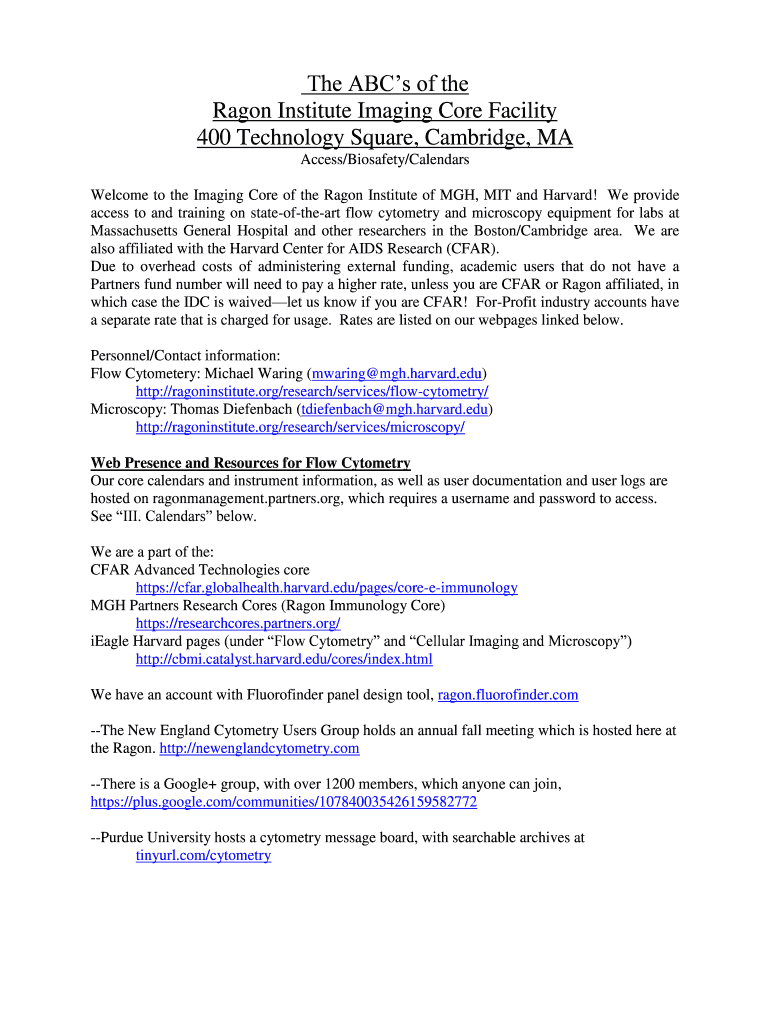 The ABC's of the
Ragon Institute Imaging Core Facility
400 Technology Square, Cambridge, MA
Access/Biosafety/Calendars

Welcome to the Imaging Core of the Ragon Institute of MGH, MIT and Harvard! We provide access to and training on state-of-the-art flow cytometry and microscopy equipment for labs at Massachusetts General Hospital and other researchers in the Boston/Cambridge area. We are also affiliated with the Harvard Center for AIDS Research (CFAR).
Due to overhead costs of administering external funding, academic users that do not have a Partners fund number will need to pay a higher rate, unless you are CFAR or Ragon affiliated, in which case the IDC is waived—let us know if you are CFAR! For-Profit industry accounts have a separate rate that is charged for usage. Rates are listed on our webpages linked below.

Personnel/Contact information:
Flow Cytometery: Michael Waring (mwaring@mgh.harvard.edu)
http://ragoninstitute.org/research/services/flow-cytometry/
Microscopy: Thomas Diefenbach (tdiefenbach@mgh.harvard.edu)
http://ragoninstitute.org/research/services/microscopy/

Web Presence and Resources for Flow Cytometry
Our core calendars and instrument information, as well as user documentation and user logs are hosted on ragonmanagement.partners.org, which requires a username and password to access. See "III. Calendars" below.

We are a part of the:
CFAR Advanced Technologies core
https://cfar.globalhealth.harvard.edu/pages/core-e-immunology
MGH Partners Research Cores (Ragon Immunology Core)
https://researchcores.partners.org/
iEagle Harvard pages (under "Flow Cytometry" and "Cellular Imaging and Microscopy")
http://cbmi.catalyst.harvard.edu/cores/index.html

We have an account with Fluorofinder panel design tool, ragon.fluorofinder.com

--The New England Cytometry Users Group holds an annual fall meeting which is hosted here at the Ragon. http://newenglandcytometry.com

--There is a Google+ group, with over 1200 members, which anyone can join, https://plus.google.com/communities/107840035426159582772

--Purdue University hosts a cytometry message board, with searchable archives at
tinyurl.com/cytometry